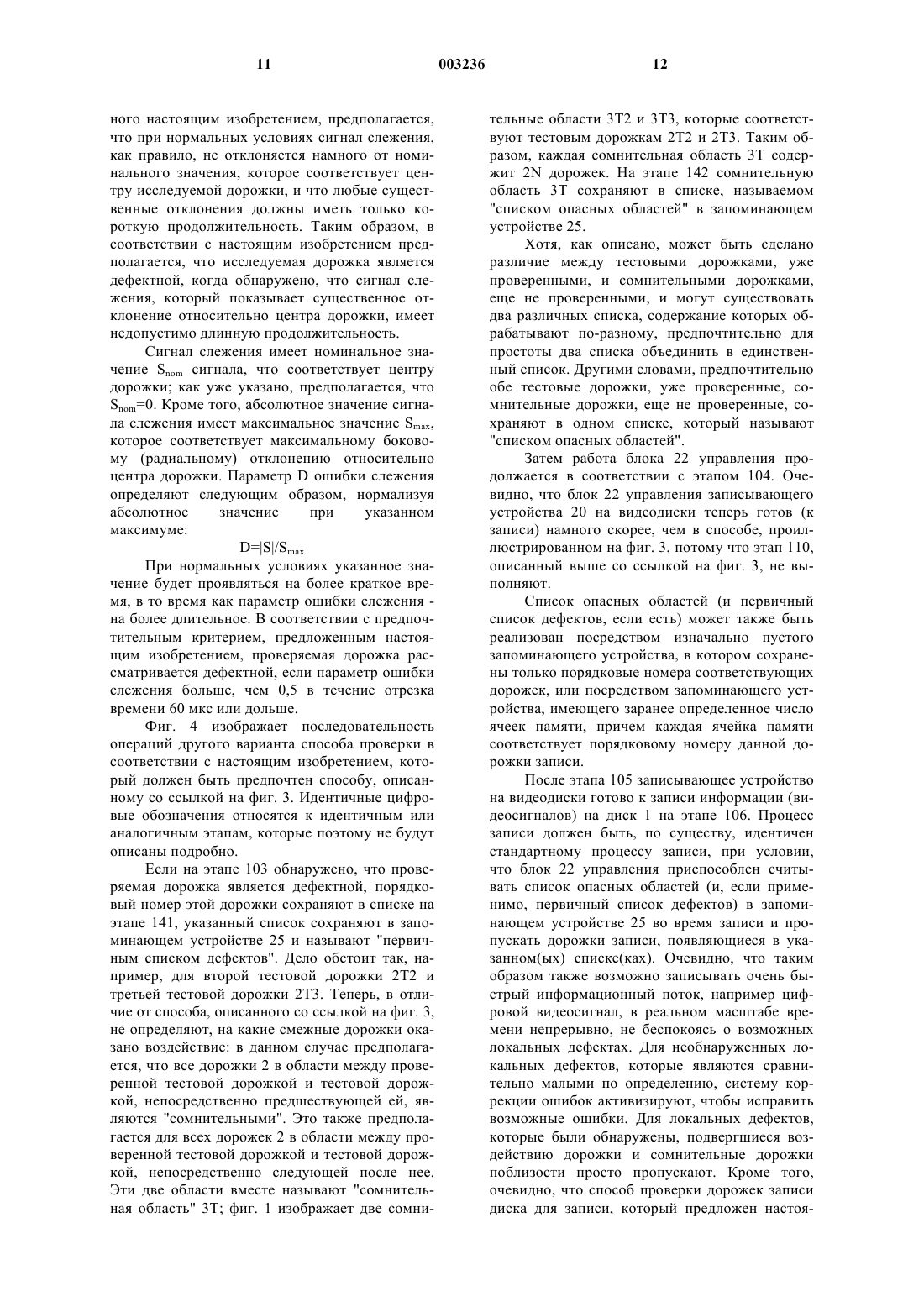 11 003236 12

ного настоящим изобретением, предполагается, что при нормальных условиях сигнал слежения, как правило, не отклоняется намного от номинального значения, которое соответствует центру исследуемой дорожки, и что любые существенные отклонения должны иметь только короткую продолжительность. Таким образом, в соответствии с настоящим изобретением предполагается, что исследуемая дорожка является дефектной, когда обнаружено, что сигнал слежения, который показывает существенное отклонение относительно центра дорожки, имеет недопустимо длинную продолжительность.

Сигнал слежения имеет номинальное значение $S_{nom}$ сигнала, что соответствует центру дорожки; как уже указано, предполагается, что $S_{nom}=0$. Кроме того, абсолютное значение сигнала слежения имеет максимальное значение $S_{max}$, которое соответствует максимальному боковому (радиальному) отклонению относительно центра дорожки. Параметр D ошибки слежения определяют следующим образом, нормализуя абсолютное значение при указанном максимуме:

$D=|S|/S_{max}$

При нормальных условиях указанное значение будет проявляться на более краткое время, в то время как параметр ошибки слежения - на более длительное. В соответствии с предпочтительным критерием, предложенным настоящим изобретением, проверяемая дорожка рассматривается дефектной, если параметр ошибки слежения больше, чем 0,5 в течение отрезка времени 60 мкс или дольше.

Фиг. 4 изображает последовательность операций другого варианта способа проверки в соответствии с настоящим изобретением, который должен быть предпочтен способу, описанному со ссылкой на фиг. 3. Идентичные цифровые обозначения относятся к идентичным или аналогичным этапам, которые поэтому не будут описаны подробно.

Если на этапе 103 обнаружено, что проверяемая дорожка является дефектной, порядковый номер этой дорожки сохраняют в списке на этапе 141, указанный список сохраняют в запоминающем устройстве 25 и называют "первичным списком дефектов". Дело обстоит так, например, для второй тестовой дорожки 2T2 и третьей тестовой дорожки 2T3. Теперь, в отличие от способа, описанного со ссылкой на фиг. 3, не определяют, на какие смежные дорожки оказано воздействие: в данном случае предполагается, что все дорожки 2 в области между проверенной тестовой дорожкой и тестовой дорожкой, непосредственно предшествующей ей, являются "сомнительными". Это также предполагается для всех дорожек 2 в области между проверенной тестовой дорожкой и тестовой дорожкой, непосредственно следующей после нее. Эти две области вместе называют "сомнительная область" 3T; фиг. 1 изображает две сомнительные области 3T2 и 3T3, которые соответствуют тестовым дорожкам 2T2 и 2T3. Таким образом, каждая сомнительная область 3T содержит 2N дорожек. На этапе 142 сомнительную область 3T сохраняют в списке, называемом "списком опасных областей" в запоминающем устройстве 25.

Хотя, как описано, может быть сделано различие между тестовыми дорожками, уже проверенными, и сомнительными дорожками, еще не проверенными, и могут существовать два различных списка, содержание которых обрабатывают по-разному, предпочтительно для простоты два списка объединить в единственный список. Другими словами, предпочтительно обе тестовые дорожки, уже проверенные, сомнительные дорожки, еще не проверенные, сохраняют в одном списке, который называют "списком опасных областей".

Затем работа блока 22 управления продолжается в соответствии с этапом 104. Очевидно, что блок 22 управления записывающего устройства 20 на видеодиски теперь готов (к записи) намного скорее, чем в способе, проиллюстрированном на фиг. 3, потому что этап 110, описанный выше со ссылкой на фиг. 3, не выполняют.

Список опасных областей (и первичный список дефектов, если есть) может также быть реализован посредством изначально пустого запоминающего устройства, в котором сохранены только порядковые номера соответствующих дорожек, или посредством запоминающего устройства, имеющего заранее определенное число ячеек памяти, причем каждая ячейка памяти соответствует порядковому номеру данной дорожки записи.

После этапа 105 записывающее устройство на видеодиски готово к записи информации (видеосигналов) на диск 1 на этапе 106. Процесс записи должен быть, по существу, идентичен стандартному процессу записи, при условии, что блок 22 управления приспособлен считывать список опасных областей (и, если применимо, первичный список дефектов) в запоминающем устройстве 25 во время записи и пропускать дорожки записи, появляющиеся в указанном(ых) списке(ках). Очевидно, что таким образом также возможно записывать очень быстрый информационный поток, например цифровой видеосигнал, в реальном масштабе времени непрерывно, не беспокоясь о возможных локальных дефектах. Для необнаруженных локальных дефектов, которые являются сравнительно малыми по определению, систему коррекции ошибок активизируют, чтобы исправить возможные ошибки. Для локальных дефектов, которые были обнаружены, подвергшиеся воздействию дорожки и сомнительные дорожки поблизости просто пропускают. Кроме того, очевидно, что способ проверки дорожек записи диска для записи, который предложен настоя-